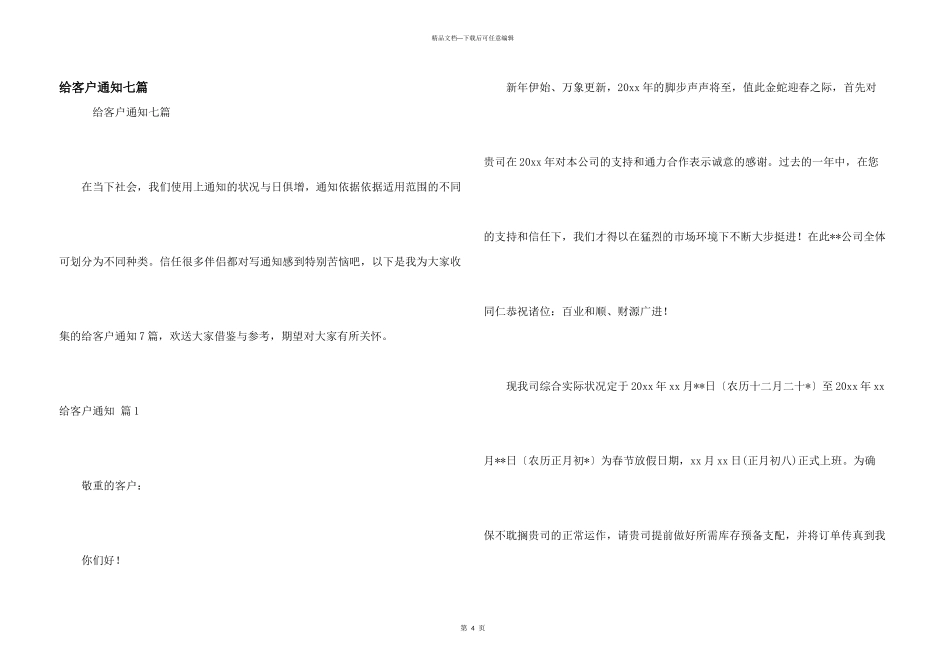 精品文档—下载后可任意编辑

给客户通知七篇

给客户通知七篇

在当下社会，我们使用上通知的状况与日俱增，通知依据依据适用范围的不同可划分为不同种类。信任很多伴侣都对写通知感到特别苦恼吧，以下是我为大家收集的给客户通知7篇，欢送大家借鉴与参考，期望对大家有所关怀。

给客户通知 篇1

敬重的客户：

你们好！

新年伊始、万象更新，20xx年的脚步声声将至，值此金蛇迎春之际，首先对贵司在20xx年对本公司的支持和通力合作表示诚意的感谢。过去的一年中，在您的支持和信任下，我们才得以在猛烈的市场环境下不断大步挺进！在此**公司全体同仁恭祝诸位：百业和顺、财源广进！

现我司综合实际状况定于20xx年xx月**日〔农历十二月二十*〕至20xx年xx月**日〔农历正月初*〕为春节放假日期，xx月xx日(正月初八)正式上班。为确保不耽搁贵司的正常运作，请贵司提前做好所需库存预备支配，并将订单传真到我

第 4 页